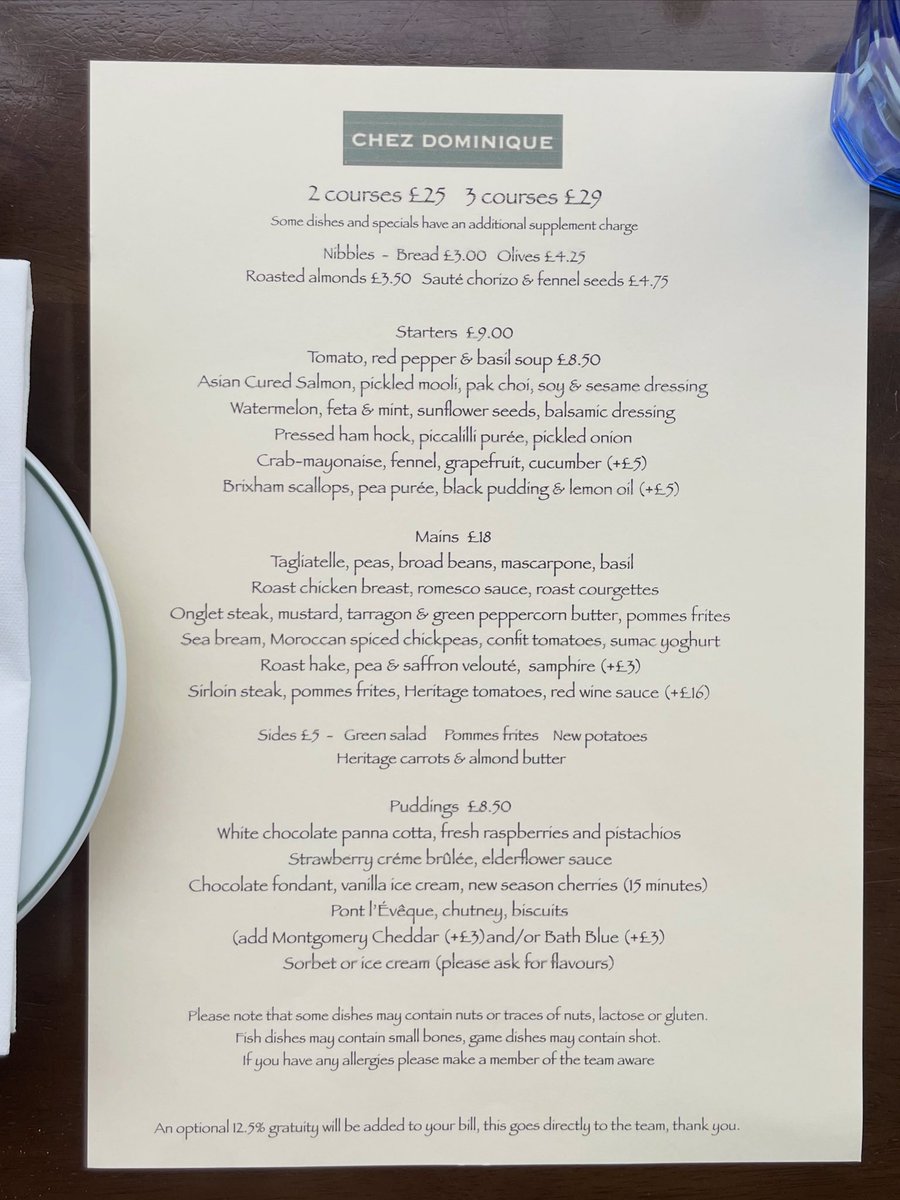 CHEZ DOMINIQUE

2 courses £25   3 courses £29
Some dishes and specials have an additional supplement charge

Nibbles - Bread £3.00  Olives £4.25
Roasted almonds £3.50  Sauté chorizo & fennel seeds £4.75

Starters £9.00
Tomato, red pepper & basil soup £8.50
Asian Cured Salmon, pickled mooli, pak choi, soy & sesame dressing
Watermelon, feta & mint, sunflower seeds, balsamic dressing
Pressed ham hock, piccalilli purée, pickled onion
Crab-mayonaise, fennel, grapefruit, cucumber (+£5)
Brixham scallops, pea purée, black pudding & lemon oil (+£5)

Mains £18
Tagliatelle, peas, broad beans, mascarpone, basil
Roast chicken breast, romesco sauce, roast courgettes
Onglet steak, mustard, tarragon & green peppercorn butter, pommes frites
Sea bream, Moroccan spiced chickpeas, confit tomatoes, sumac yoghurt
Roast hake, pea & saffron velouté, samphire (+£3)
Sirloin steak, pommes frites, Heritage tomatoes, red wine sauce (+£16)

Sides £5 - Green salad  Pommes frites  New potatoes
Heritage carrots & almond butter

Puddings £8.50
White chocolate panna cotta, fresh raspberries and pistachios
Strawberry créme brûlée, elderflower sauce
Chocolate fondant, vanilla ice cream, new season cherries (15 minutes)
Pont l'Évêque, chutney, biscuits
(add Montgomery Cheddar (+£3) and/or Bath Blue (+£3)
Sorbet or ice cream (please ask for flavours)

Please note that some dishes may contain nuts or traces of nuts, lactose or gluten.
Fish dishes may contain small bones, game dishes may contain shot.
If you have any allergies please make a member of the team aware

An optional 12.5% gratuity will be added to your bill, this goes directly to the team, thank you.